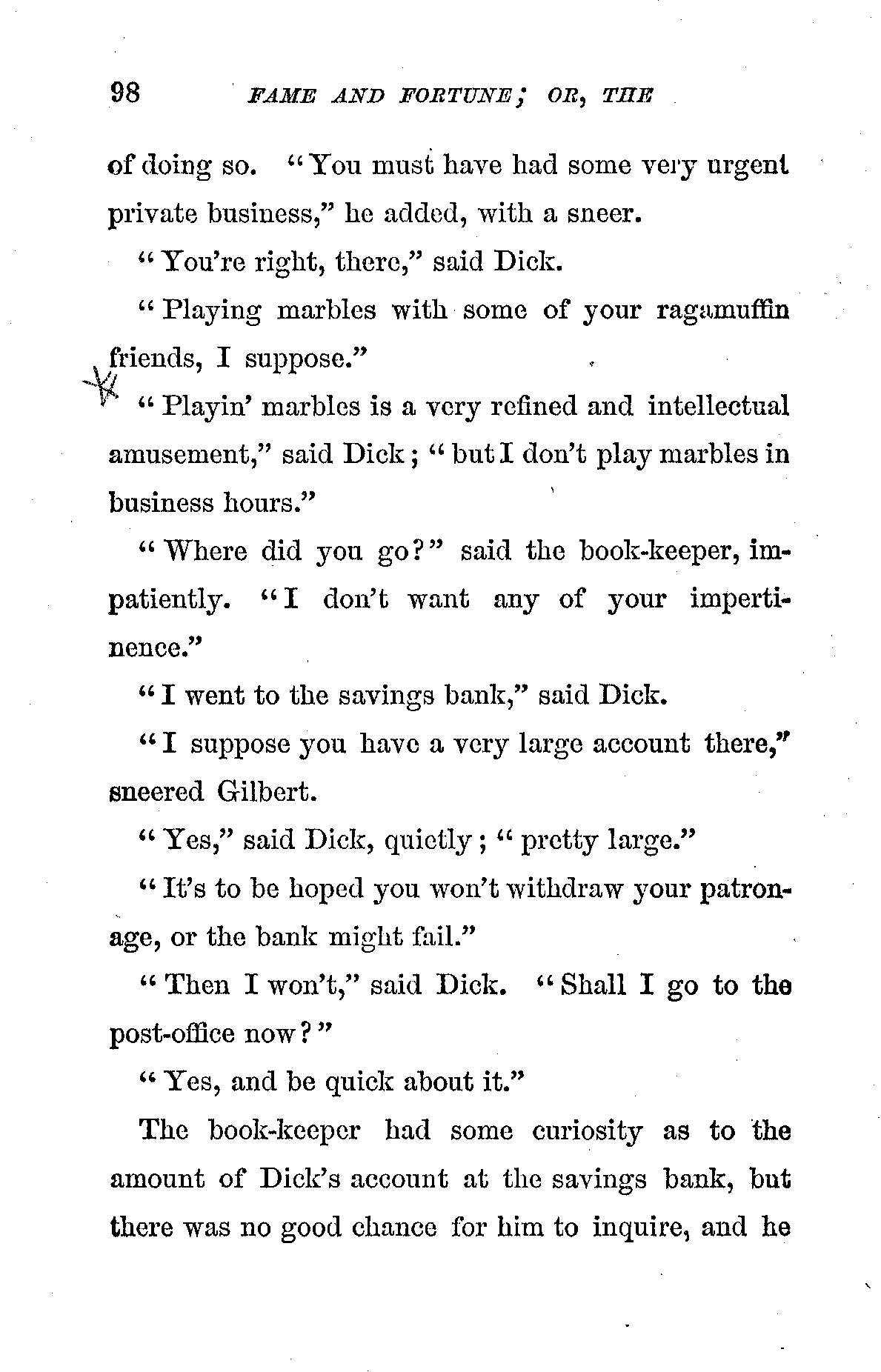 98 FAME AND FORTUNE; OR, THE

of doing so. "You must have had some very urgent private business," he added, with a sneer.

"You're right, there," said Dick.

"Playing marbles with some of your ragamuffin friends, I suppose."

"Playin' marbles is a very refined and intellectual amusement," said Dick; "but I don't play marbles in business hours."

"Where did you go?" said the book-keeper, impatiently. "I don't want any of your impertinence."

"I went to the savings bank," said Dick.

"I suppose you have a very large account there," sneered Gilbert.

"Yes," said Dick, quietly; "pretty large."

"It's to be hoped you won't withdraw your patronage, or the bank might fail."

"Then I won't," said Dick. "Shall I go to the post-office now?"

"Yes, and be quick about it."

The book-keeper had some curiosity as to the amount of Dick's account at the savings bank, but there was no good chance for him to inquire, and he